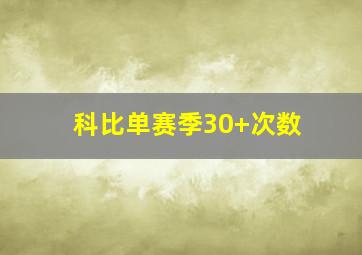 科比单赛季30+次数